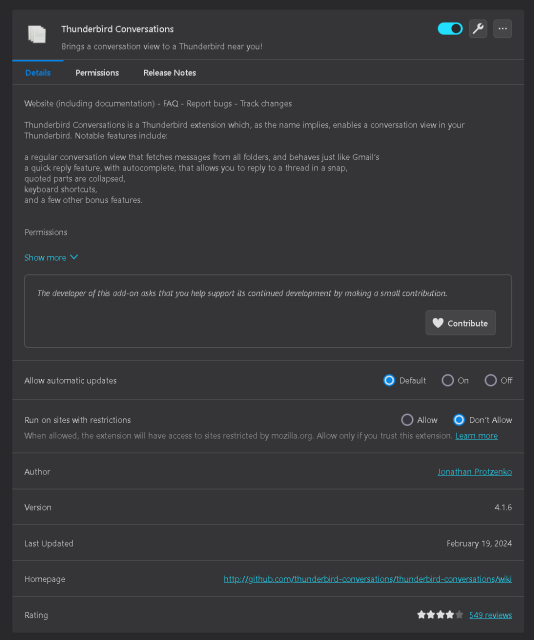 Thunderbird Conversations

Brings a conversation view to a Thunderbird near you!

Details Permissions Release Notes

Website (including documentation) - FAQ - Report bugs - Track changes

Thunderbird Conversations is a Thunderbird extension which, as the name implies, enables a conversation view in your Thunderbird. Notable features include:

a regular conversation view that fetches messages from all folders, and behaves just like Gmail's
a quick reply feature, with autocomplete, that allows you to reply to a thread in a snap,
quoted parts are collapsed,
keyboard shortcuts,
and a few other bonus features.

Permissions

Show more

The developer of this add-on asks that you help support its continued development by making a small contribution.

Contribute

Allow automatic updates Default On Off

Run on sites with restrictions Allow Don't Allow

When allowed, the extension will have access to sites restricted by mozilla.org. Allow only if you trust this extension. Learn more

Author Jonathan Protzenko

Version 4.1.6

Last Updated February 19, 2024

Homepage http://github.com/thunderbird-conversations/thunderbird-conversations/wiki

Rating 549 reviews